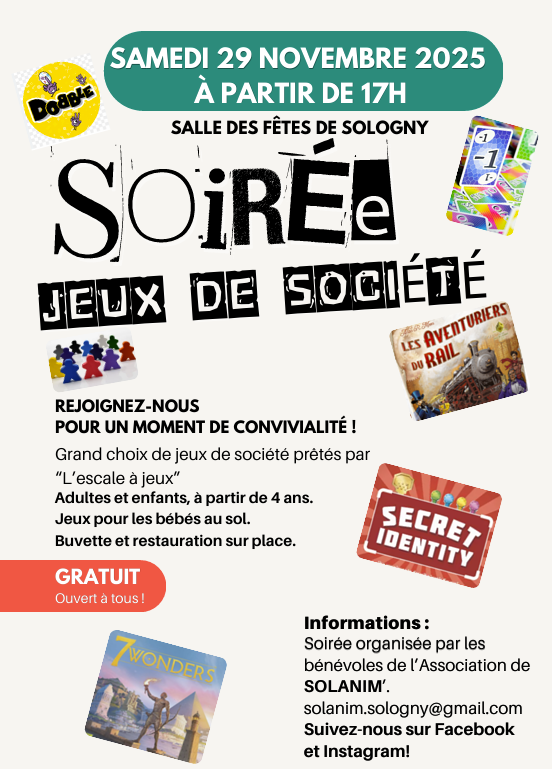 SAMEDI 29 NOVEMBRE 2025
À PARTIR DE 17H

DOBBLE

SALLE DES FÊTES DE SOLOGNY

-1

SOiRÉe

JEUX DE SOCIÉTÉ

LES AVENTURIERS DU RAIL

REJOIGNEZ-NOUS
POUR UN MOMENT DE CONVIVIALITÉ !

Grand choix de jeux de société prêtés par "L'escale à jeux"
Adultes et enfants, à partir de 4 ans.
Jeux pour les bébés au sol.
Buvette et restauration sur place.

SECRET IDENTITY

GRATUIT
Ouvert à tous !

7 WONDERS

Informations :
Soirée organisée par les bénévoles de l'Association de SOLANIM'.
solanim.sologny@gmail.com
Suivez-nous sur Facebook et Instagram!